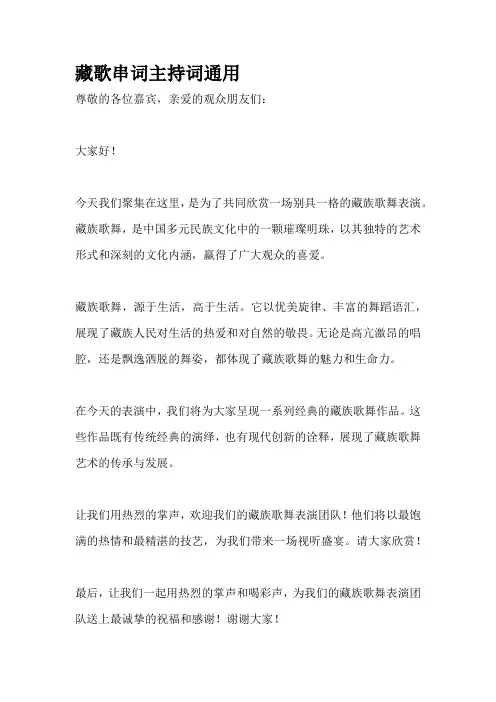 藏歌串词主持词通用

尊敬的各位嘉宾，亲爱的观众朋友们：

大家好！

今天我们聚集在这里，是为了共同欣赏一场别具一格的藏族歌舞表演。藏族歌舞，是中国多元民族文化中的一颗璀璨明珠，以其独特的艺术形式和深刻的文化内涵，赢得了广大观众的喜爱。

藏族歌舞，源于生活，高于生活。它以优美旋律、丰富的舞蹈语汇，展现了藏族人民对生活的热爱和对自然的敬畏。无论是高亢激昂的唱腔，还是飘逸洒脱的舞姿，都体现了藏族歌舞的魅力和生命力。

在今天的表演中，我们将为大家呈现一系列经典的藏族歌舞作品。这些作品既有传统经典的演绎，也有现代创新的诠释，展现了藏族歌舞艺术的传承与发展。

让我们用热烈的掌声，欢迎我们的藏族歌舞表演团队！他们将以最饱满的热情和最精湛的技艺，为我们带来一场视听盛宴。请大家欣赏！

最后，让我们一起用热烈的掌声和喝彩声，为我们的藏族歌舞表演团队送上最诚挚的祝福和感谢！谢谢大家！